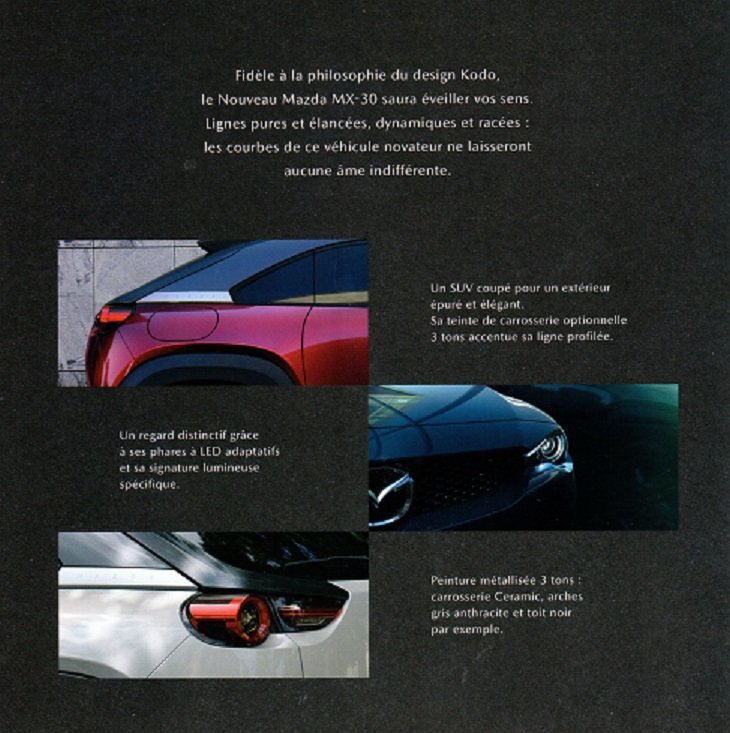 Fidèle à la philosophie du design Kodo, le Nouveau Mazda MX-30 saura éveiller vos sens. Lignes pures et élancées, dynamiques et racées : les courbes de ce véhicule novateur ne laisseront aucune âme indifférente.

Un SUV coupé pour un extérieur épuré et élégant. Sa teinte de carrosserie optionnelle 3 tons accentue sa ligne profilée.

Un regard distinctif grâce à ses phares à LED adaptatifs et sa signature lumineuse spécifique.

Peinture métallisée 3 tons : carrosserie Ceramic, arches gris anthracite et toit noir par exemple.